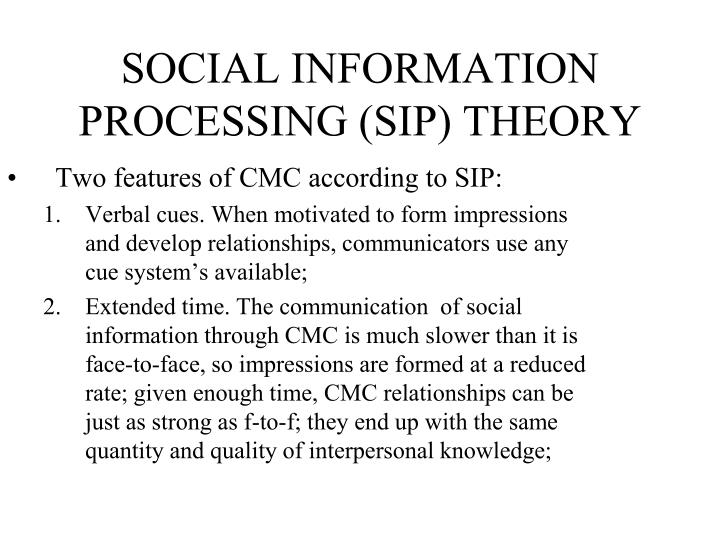 SOCIAL INFORMATION PROCESSING (SIP) THEORY

• Two features of CMC according to SIP:

1. Verbal cues. When motivated to form impressions and develop relationships, communicators use any cue system's available;

2. Extended time. The communication of social information through CMC is much slower than it is face-to-face, so impressions are formed at a reduced rate; given enough time, CMC relationships can be just as strong as f-to-f; they end up with the same quantity and quality of interpersonal knowledge;